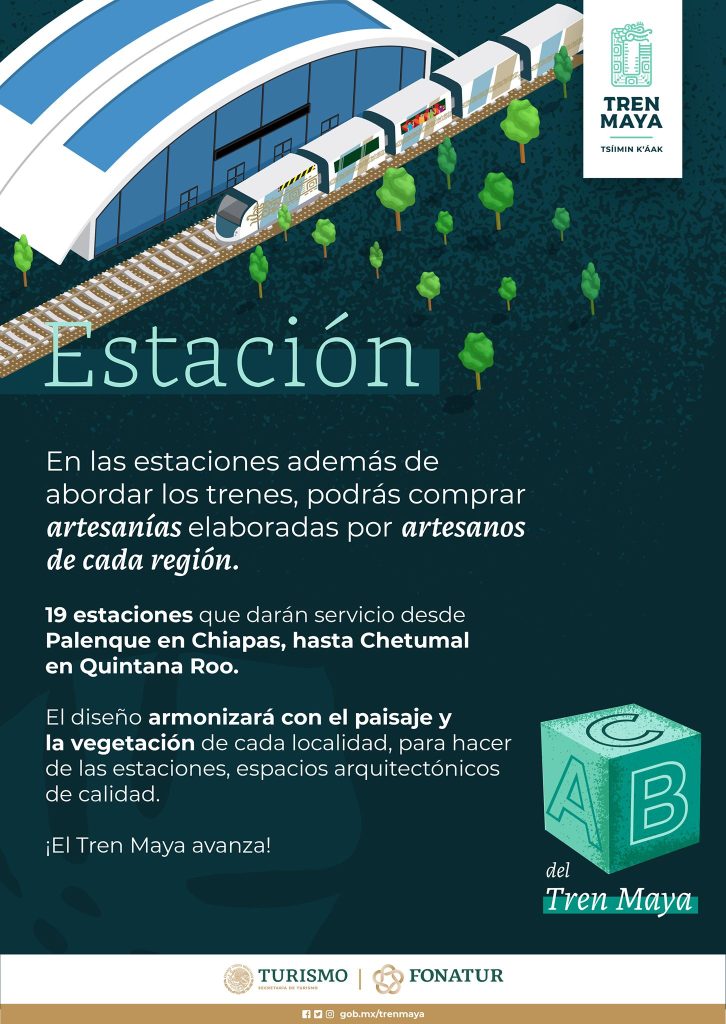 TREN MAYA
TSÍIMIN K'ÁAK

Estación

En las estaciones además de abordar los trenes, podrás comprar artesanías elaboradas por artesanos de cada región.

19 estaciones que darán servicio desde Palenque en Chiapas, hasta Chetumal en Quintana Roo.

El diseño armonizará con el paisaje y la vegetación de cada localidad, para hacer de las estaciones, espacios arquitectónicos de calidad.

¡El Tren Maya avanza!

C
A B
del
Tren Maya

TURISMO
SECRETARÍA DE TURISMO
FONATUR

gob.mx/trenmaya